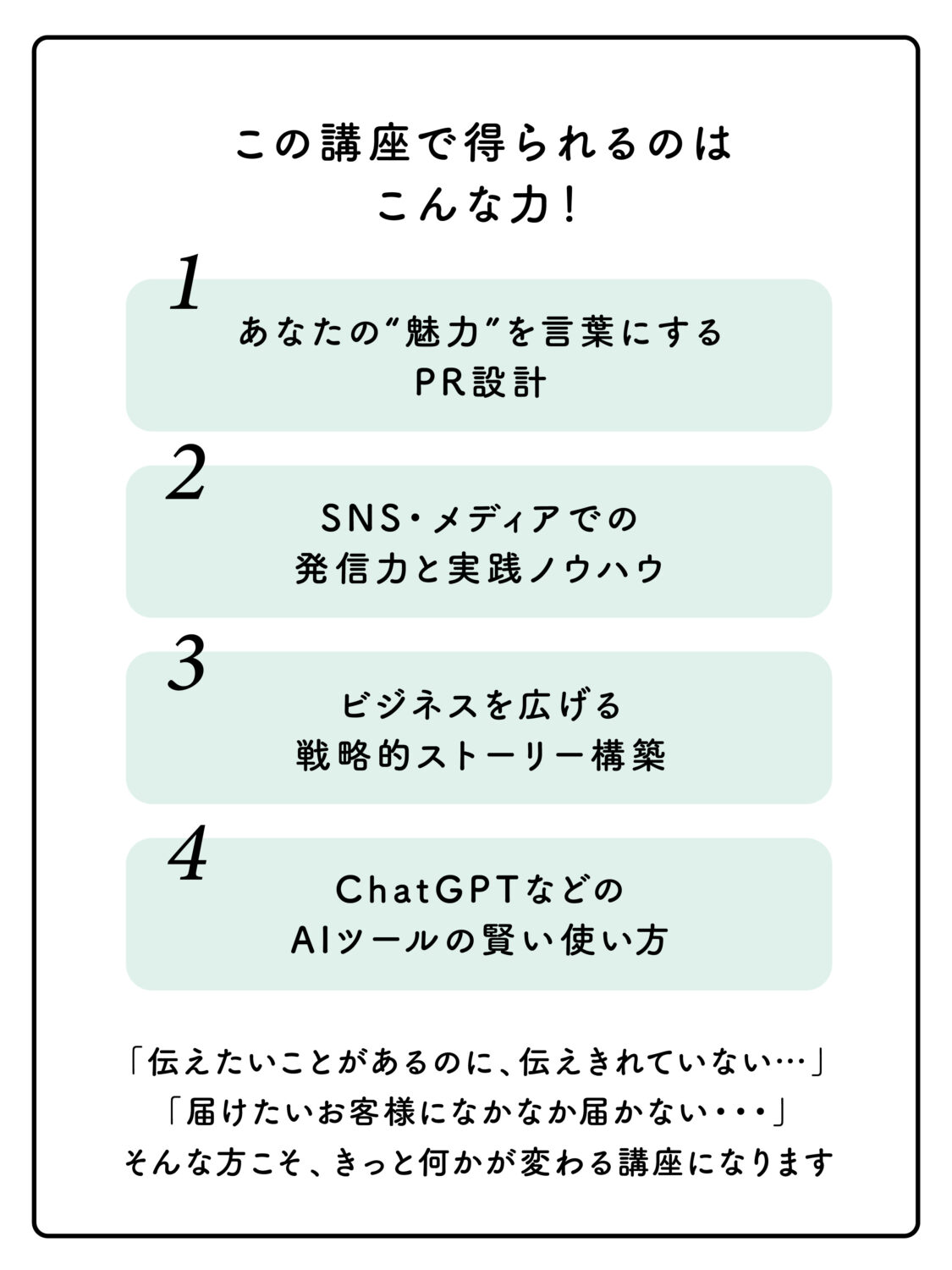 この講座で得られるのは
こんな力！

1
あなたの“魅力”を言葉にする
PR設計

2
SNS・メディアでの
発信力と実践ノウハウ

3
ビジネスを広げる
戦略的ストーリー構築

4
ChatGPTなどの
AIツールの賢い使い方

「伝えたいことがあるのに、伝えきれていない…」
「届けたいお客様になかなか届かない・・・」
そんな方こそ、きっと何かが変わる講座になります